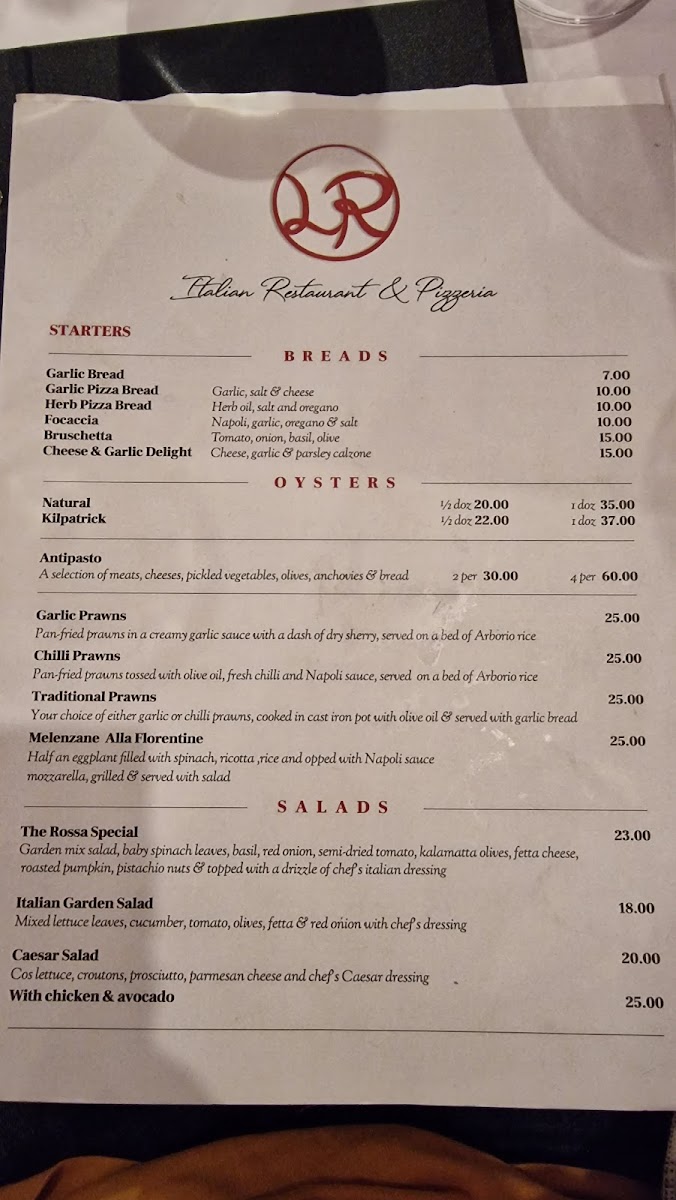 LR

Italian Restaurant & Pizzeria

STARTERS

BREADS

Garlic Bread 7.00
Garlic Pizza Bread Garlic, salt & cheese 10.00
Herb Pizza Bread Herb oil, salt and oregano 10.00
Focaccia Napoli, garlic, oregano & salt 10.00
Bruschetta Tomato, onion, basil, olive 15.00
Cheese & Garlic Delight Cheese, garlic & parsley calzone 15.00

OYSTERS

Natural ½ doz 20.00 1 doz 35.00
Kilpatrick ½ doz 22.00 1 doz 37.00

Antipasto
A selection of meats, cheeses, pickled vegetables, olives, anchovies & bread 2 per 30.00 4 per 60.00

Garlic Prawns 25.00
Pan-fried prawns in a creamy garlic sauce with a dash of dry sherry, served on a bed of Arborio rice

Chilli Prawns 25.00
Pan-fried prawns tossed with olive oil, fresh chilli and Napoli sauce, served on a bed of Arborio rice

Traditional Prawns 25.00
Your choice of either garlic or chilli prawns, cooked in cast iron pot with olive oil & served with garlic bread

Melenzane Alla Florentine 25.00
Half an eggplant filled with spinach, ricotta ,rice and opped with Napoli sauce mozzarella, grilled & served with salad

SALADS

The Rossa Special 23.00
Garden mix salad, baby spinach leaves, basil, red onion, semi-dried tomato, kalamatta olives, fetta cheese, roasted pumpkin, pistachio nuts & topped with a drizzle of chef's italian dressing

Italian Garden Salad 18.00
Mixed lettuce leaves, cucumber, tomato, olives, fetta & red onion with chef's dressing

Caesar Salad 20.00
Cos lettuce, croutons, prosciutto, parmesan cheese and chef's Caesar dressing
With chicken & avocado 25.00